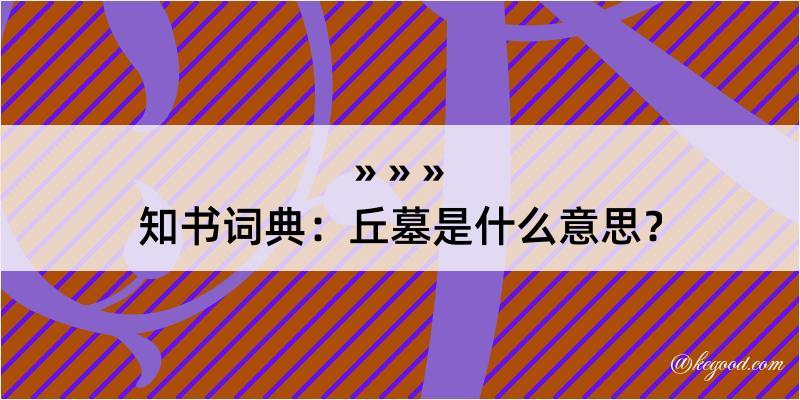 » » »
知书词典：丘墓是什么意思？

@kegood.com